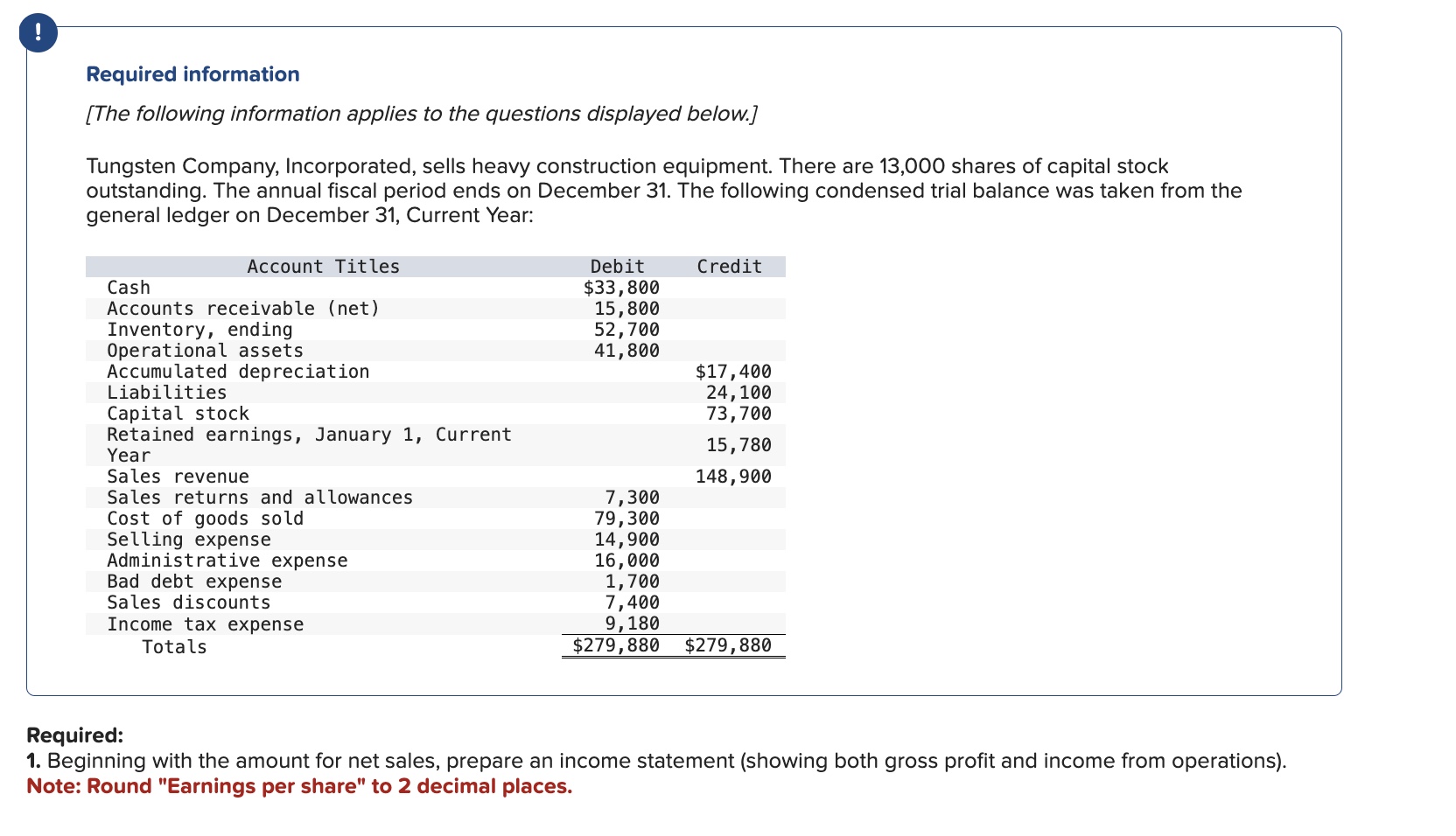 !

Required information

[The following information applies to the questions displayed below.]

Tungsten Company, Incorporated, sells heavy construction equipment. There are 13,000 shares of capital stock outstanding. The annual fiscal period ends on December 31. The following condensed trial balance was taken from the general ledger on December 31, Current Year:

| Account Titles | Debit | Credit |
|---|---|---|
| Cash | \$33,800 | |
| Accounts receivable (net) | 15,800 | |
| Inventory, ending | 52,700 | |
| Operational assets | 41,800 | |
| Accumulated depreciation | | \$17,400 |
| Liabilities | | 24,100 |
| Capital stock | | 73,700 |
| Retained earnings, January 1, Current Year | | 15,780 |
| Sales revenue | | 148,900 |
| Sales returns and allowances | 7,300 | |
| Cost of goods sold | 79,300 | |
| Selling expense | 14,900 | |
| Administrative expense | 16,000 | |
| Bad debt expense | 1,700 | |
| Sales discounts | 7,400 | |
| Income tax expense | 9,180 | |
| Totals | \$279,880 | \$279,880 |

Required:
1. Beginning with the amount for net sales, prepare an income statement (showing both gross profit and income from operations).
Note: Round "Earnings per share" to 2 decimal places.